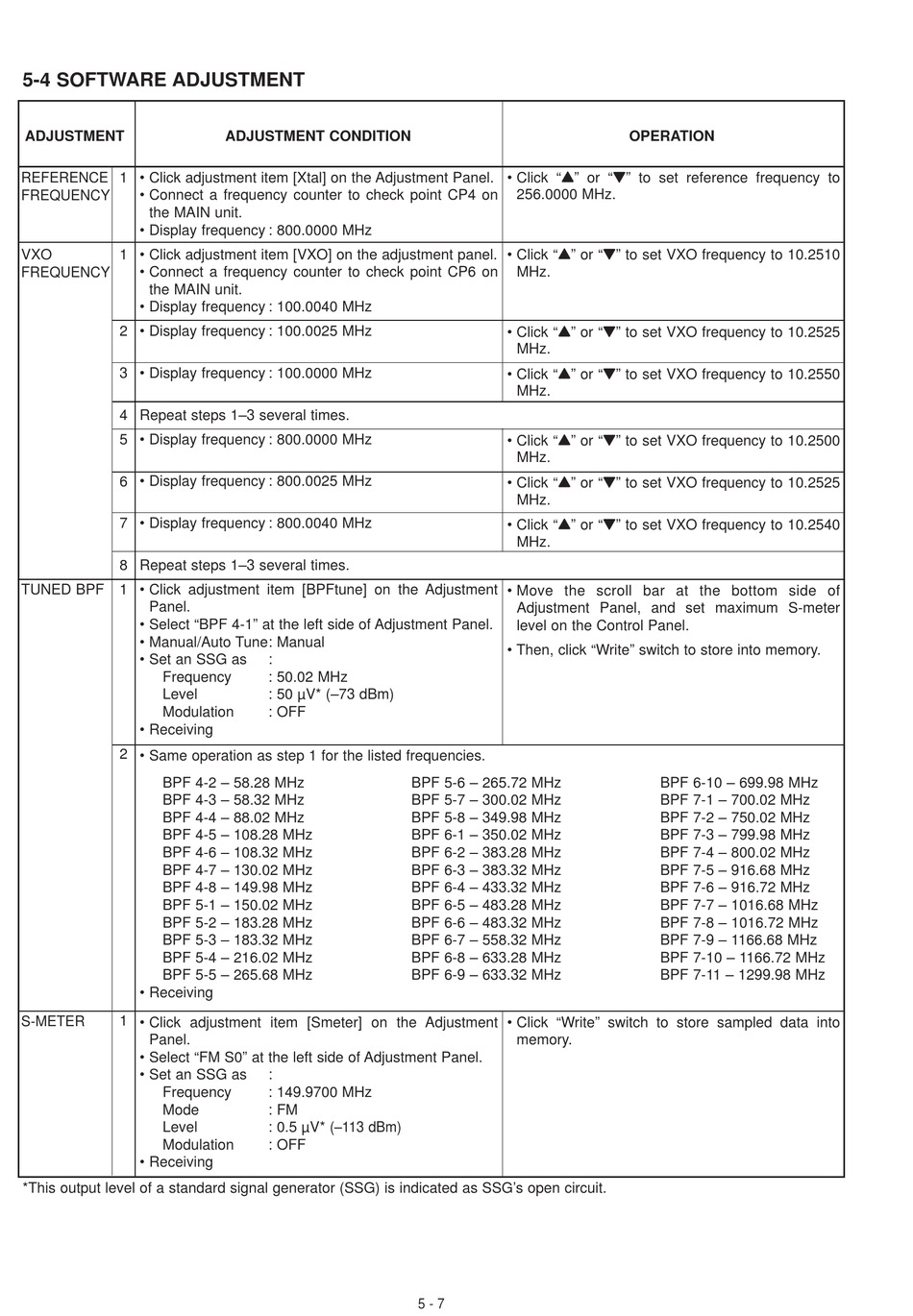 5-4 SOFTWARE ADJUSTMENT

| ADJUSTMENT | | ADJUSTMENT CONDITION | OPERATION |
|---|---|---|---|
| REFERENCE FREQUENCY | 1 | • Click adjustment item [Xtal] on the Adjustment Panel. • Connect a frequency counter to check point CP4 on the MAIN unit. • Display frequency : 800.0000 MHz | • Click “▲” or “▼” to set reference frequency to 256.0000 MHz. |
| VXO FREQUENCY | 1 | • Click adjustment item [VXO] on the adjustment panel. • Connect a frequency counter to check point CP6 on the MAIN unit. • Display frequency : 100.0040 MHz | • Click “▲” or “▼” to set VXO frequency to 10.2510 MHz. |
| | 2 | • Display frequency : 100.0025 MHz | • Click “▲” or “▼” to set VXO frequency to 10.2525 MHz. |
| | 3 | • Display frequency : 100.0000 MHz | • Click “▲” or “▼” to set VXO frequency to 10.2550 MHz. |
| | 4 | Repeat steps 1–3 several times. | |
| | 5 | • Display frequency : 800.0000 MHz | • Click “▲” or “▼” to set VXO frequency to 10.2500 MHz. |
| | 6 | • Display frequency : 800.0025 MHz | • Click “▲” or “▼” to set VXO frequency to 10.2525 MHz. |
| | 7 | • Display frequency : 800.0040 MHz | • Click “▲” or “▼” to set VXO frequency to 10.2540 MHz. |
| | 8 | Repeat steps 1–3 several times. | |
| TUNED BPF | 1 | • Click adjustment item [BPFtune] on the Adjustment Panel. • Select “BPF 4-1” at the left side of Adjustment Panel. • Manual/Auto Tune: Manual • Set an SSG as : Frequency : 50.02 MHz Level : 50 µV* (–73 dBm) Modulation : OFF • Receiving | • Move the scroll bar at the bottom side of Adjustment Panel, and set maximum S-meter level on the Control Panel. • Then, click “Write” switch to store into memory. |
| | 2 | • Same operation as step 1 for the listed frequencies. BPF 4-2 – 58.28 MHz BPF 4-3 – 58.32 MHz BPF 4-4 – 88.02 MHz BPF 4-5 – 108.28 MHz BPF 4-6 – 108.32 MHz BPF 4-7 – 130.02 MHz BPF 4-8 – 149.98 MHz BPF 5-1 – 150.02 MHz BPF 5-2 – 183.28 MHz BPF 5-3 – 183.32 MHz BPF 5-4 – 216.02 MHz BPF 5-5 – 265.68 MHz BPF 5-6 – 265.72 MHz BPF 5-7 – 300.02 MHz BPF 5-8 – 349.98 MHz BPF 6-1 – 350.02 MHz BPF 6-2 – 383.28 MHz BPF 6-3 – 383.32 MHz BPF 6-4 – 433.32 MHz BPF 6-5 – 483.28 MHz BPF 6-6 – 483.32 MHz BPF 6-7 – 558.32 MHz BPF 6-8 – 633.28 MHz BPF 6-9 – 633.32 MHz BPF 6-10 – 699.98 MHz BPF 7-1 – 700.02 MHz BPF 7-2 – 750.02 MHz BPF 7-3 – 799.98 MHz BPF 7-4 – 800.02 MHz BPF 7-5 – 916.68 MHz BPF 7-6 – 916.72 MHz BPF 7-7 – 1016.68 MHz BPF 7-8 – 1016.72 MHz BPF 7-9 – 1166.68 MHz BPF 7-10 – 1166.72 MHz BPF 7-11 – 1299.98 MHz • Receiving | |
| S-METER | 1 | • Click adjustment item [Smeter] on the Adjustment Panel. • Select “FM S0” at the left side of Adjustment Panel. • Set an SSG as : Frequency : 149.9700 MHz Mode : FM Level : 0.5 µV* (–113 dBm) Modulation : OFF • Receiving | • Click “Write” switch to store sampled data into memory. |

*This output level of a standard signal generator (SSG) is indicated as SSG’s open circuit.

5 - 7